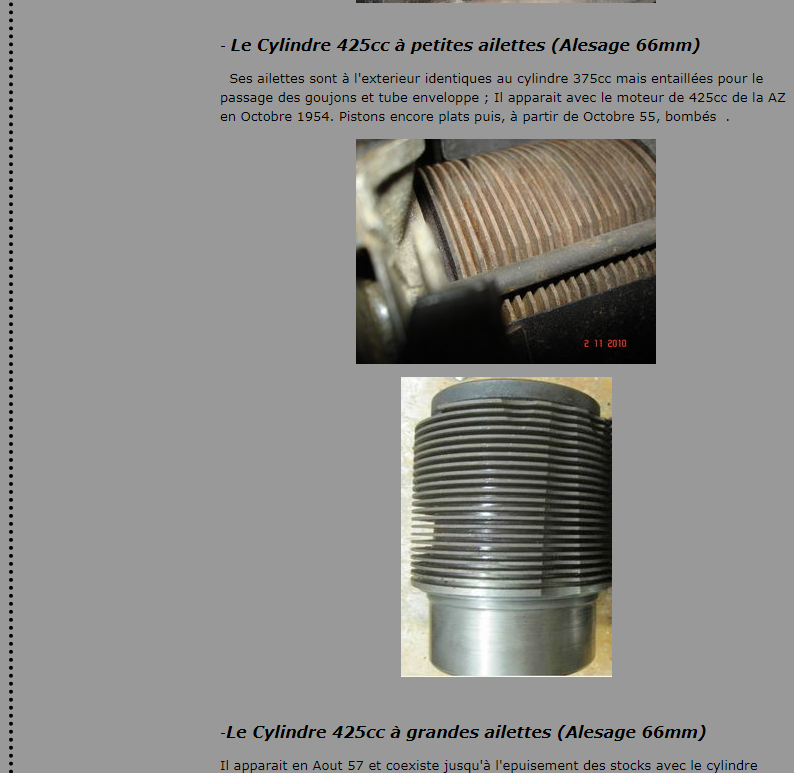 - Le Cylindre 425cc à petites ailettes (Alesage 66mm)

Ses ailettes sont à l'exterieur identiques au cylindre 375cc mais entaillées pour le passage des goujons et tube enveloppe ; Il apparait avec le moteur de 425cc de la AZ en Octobre 1954. Pistons encore plats puis, à partir de Octobre 55, bombés .

2 11 2010

-Le Cylindre 425cc à grandes ailettes (Alesage 66mm)

Il apparait en Aout 57 et coexiste jusqu'à l'epuisement des stocks avec le cylindre